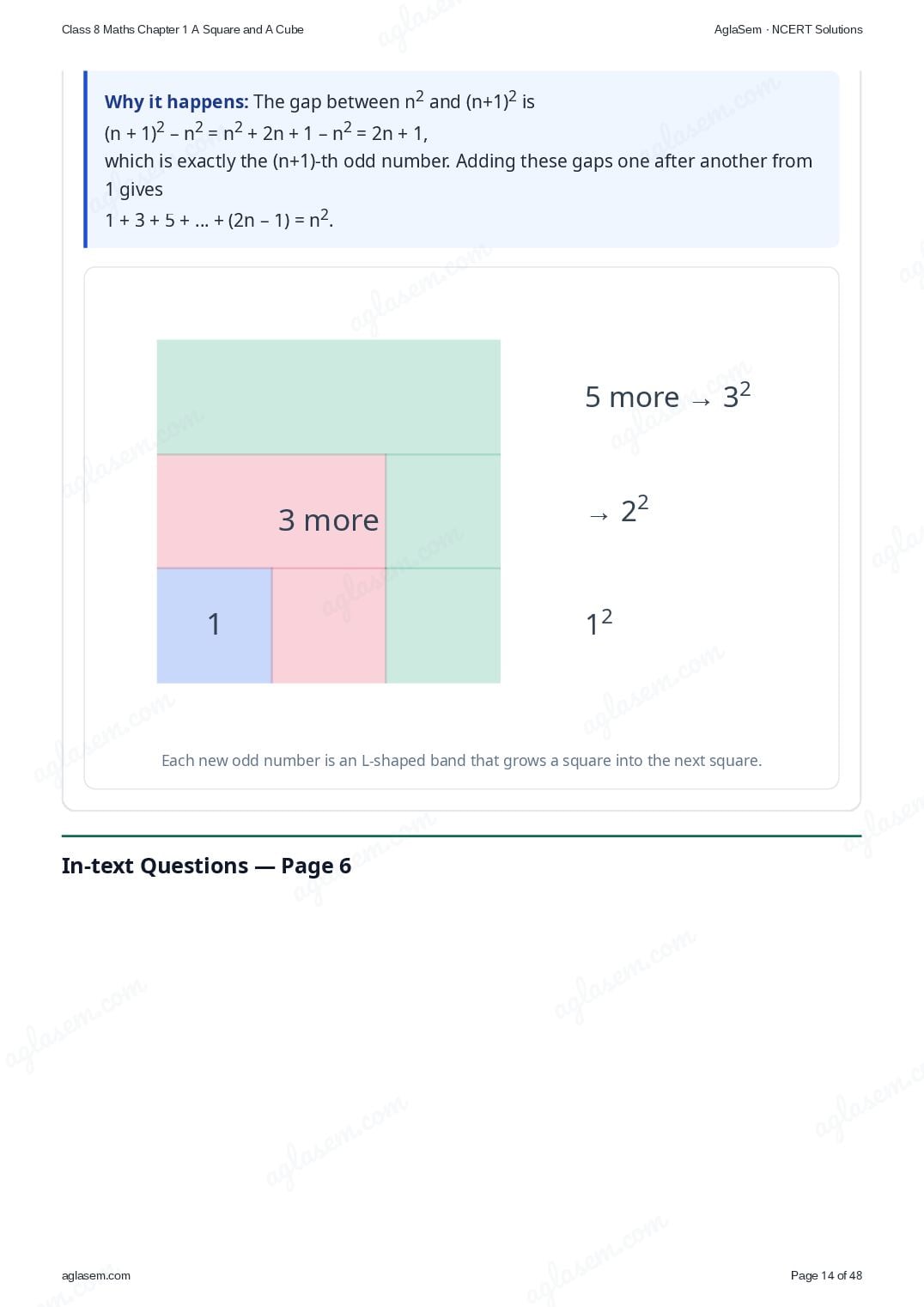 Class 8 Maths Chapter 1 A Square and A Cube

AglaSem · NCERT Solutions

Why it happens: The gap between $n^2$ and $(n+1)^2$ is

$(n + 1)^2 – n^2 = n^2 + 2n + 1 – n^2 = 2n + 1$,

which is exactly the (n+1)-th odd number. Adding these gaps one after another from 1 gives

$1 + 3 + 5 + ... + (2n – 1) = n^2$.

3 more

1

5 more → $3^2$

→ $2^2$

$1^2$

Each new odd number is an L-shaped band that grows a square into the next square.

In-text Questions — Page 6

aglasem.com

Page 14 of 48

aglasem.com